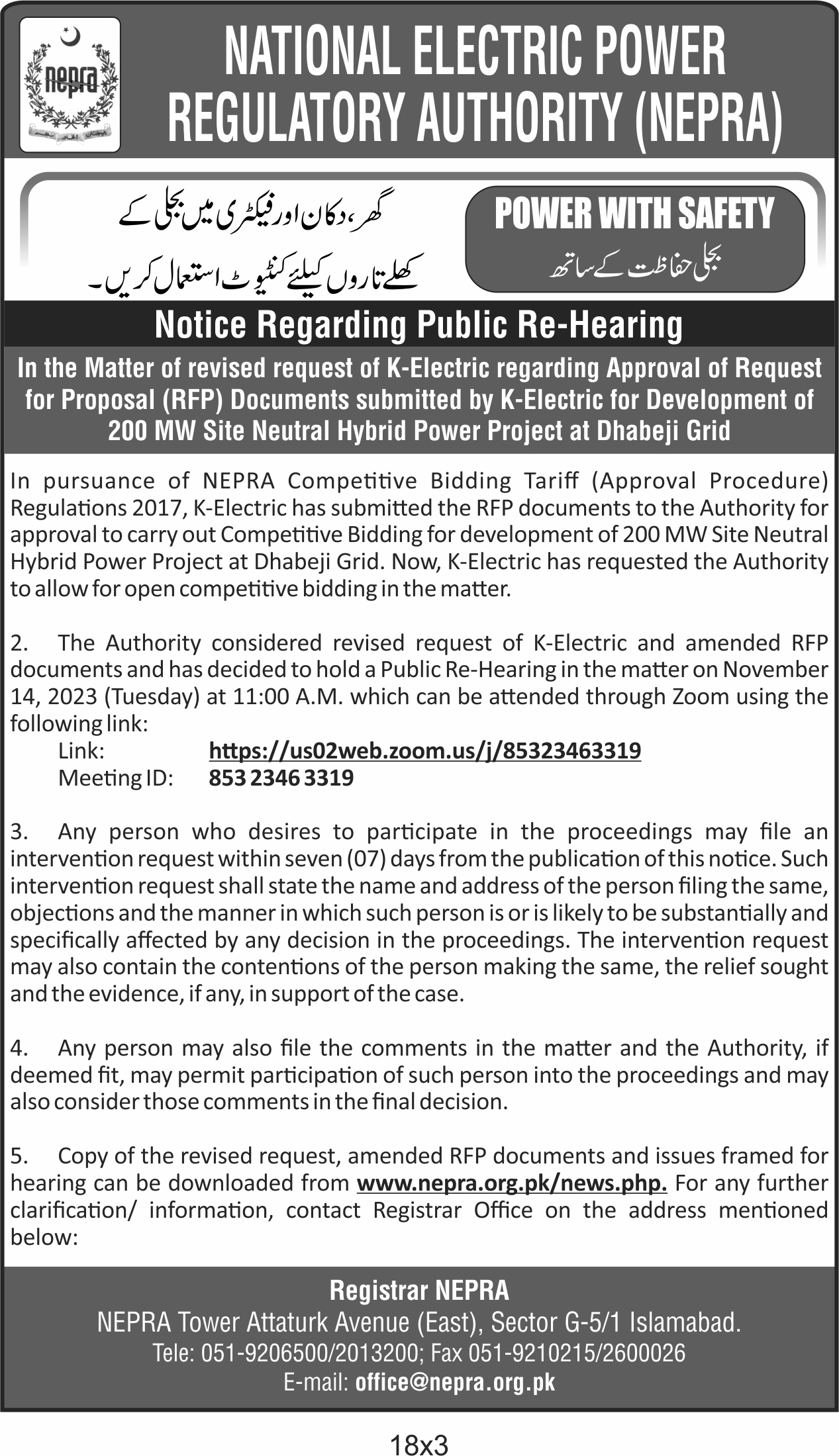 nepra

NATIONAL ELECTRIC POWER REGULATORY AUTHORITY (NEPRA)

گھر، دکان اور فیکٹری میں بجلی کے کھلے تاروں کیلئے کنڈیوٹ استعمال کریں۔

POWER WITH SAFETY
بجلی حفاظت کے ساتھ

Notice Regarding Public Re-Hearing

In the Matter of revised request of K-Electric regarding Approval of Request for Proposal (RFP) Documents submitted by K-Electric for Development of 200 MW Site Neutral Hybrid Power Project at Dhabeji Grid

In pursuance of NEPRA Competitive Bidding Tariff (Approval Procedure) Regulations 2017, K-Electric has submitted the RFP documents to the Authority for approval to carry out Competitive Bidding for development of 200 MW Site Neutral Hybrid Power Project at Dhabeji Grid. Now, K-Electric has requested the Authority to allow for open competitive bidding in the matter.

2. The Authority considered revised request of K-Electric and amended RFP documents and has decided to hold a Public Re-Hearing in the matter on November 14, 2023 (Tuesday) at 11:00 A.M. which can be attended through Zoom using the following link:
Link: https://us02web.zoom.us/j/85323463319
Meeting ID: 853 2346 3319

3. Any person who desires to participate in the proceedings may file an intervention request within seven (07) days from the publication of this notice. Such intervention request shall state the name and address of the person filing the same, objections and the manner in which such person is or is likely to be substantially and specifically affected by any decision in the proceedings. The intervention request may also contain the contentions of the person making the same, the relief sought and the evidence, if any, in support of the case.

4. Any person may also file the comments in the matter and the Authority, if deemed fit, may permit participation of such person into the proceedings and may also consider those comments in the final decision.

5. Copy of the revised request, amended RFP documents and issues framed for hearing can be downloaded from www.nepra.org.pk/news.php. For any further clarification/ information, contact Registrar Office on the address mentioned below:

Registrar NEPRA
NEPRA Tower Attaturk Avenue (East), Sector G-5/1 Islamabad.
Tele: 051-9206500/2013200; Fax 051-9210215/2600026
E-mail: office@nepra.org.pk

18x3